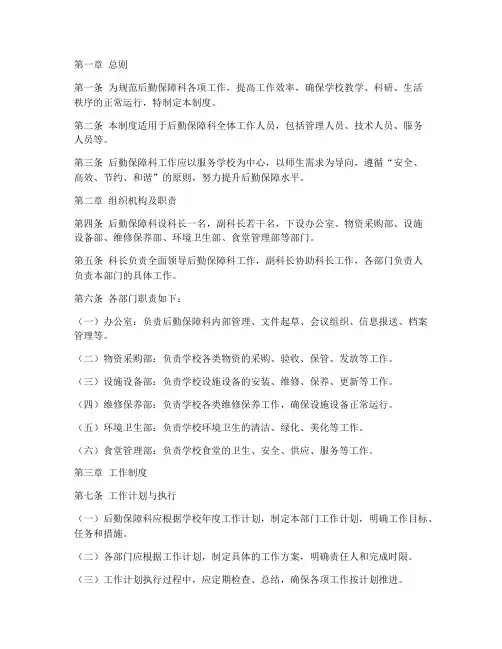 第一章 总则

第一条 为规范后勤保障科各项工作，提高工作效率，确保学校教学、科研、生活秩序的正常运行，特制定本制度。

第二条 本制度适用于后勤保障科全体工作人员，包括管理人员、技术人员、服务人员等。

第三条 后勤保障科工作应以服务学校为中心，以师生需求为导向，遵循“安全、高效、节约、和谐”的原则，努力提升后勤保障水平。

第二章 组织机构及职责

第四条 后勤保障科设科长一名，副科长若干名，下设办公室、物资采购部、设施设备部、维修保养部、环境卫生部、食堂管理部等部门。

第五条 科长负责全面领导后勤保障科工作，副科长协助科长工作，各部门负责人负责本部门的具体工作。

第六条 各部门职责如下：

（一）办公室：负责后勤保障科内部管理、文件起草、会议组织、信息报送、档案管理等。

（二）物资采购部：负责学校各类物资的采购、验收、保管、发放等工作。

（三）设施设备部：负责学校设施设备的安装、维修、保养、更新等工作。

（四）维修保养部：负责学校各类维修保养工作，确保设施设备正常运行。

（五）环境卫生部：负责学校环境卫生的清洁、绿化、美化等工作。

（六）食堂管理部：负责学校食堂的卫生、安全、供应、服务等工作。

第三章 工作制度

第七条 工作计划与执行

（一）后勤保障科应根据学校年度工作计划，制定本部门工作计划，明确工作目标、任务和措施。

（二）各部门应根据工作计划，制定具体的工作方案，明确责任人和完成时限。

（三）工作计划执行过程中，应定期检查、总结，确保各项工作按计划推进。